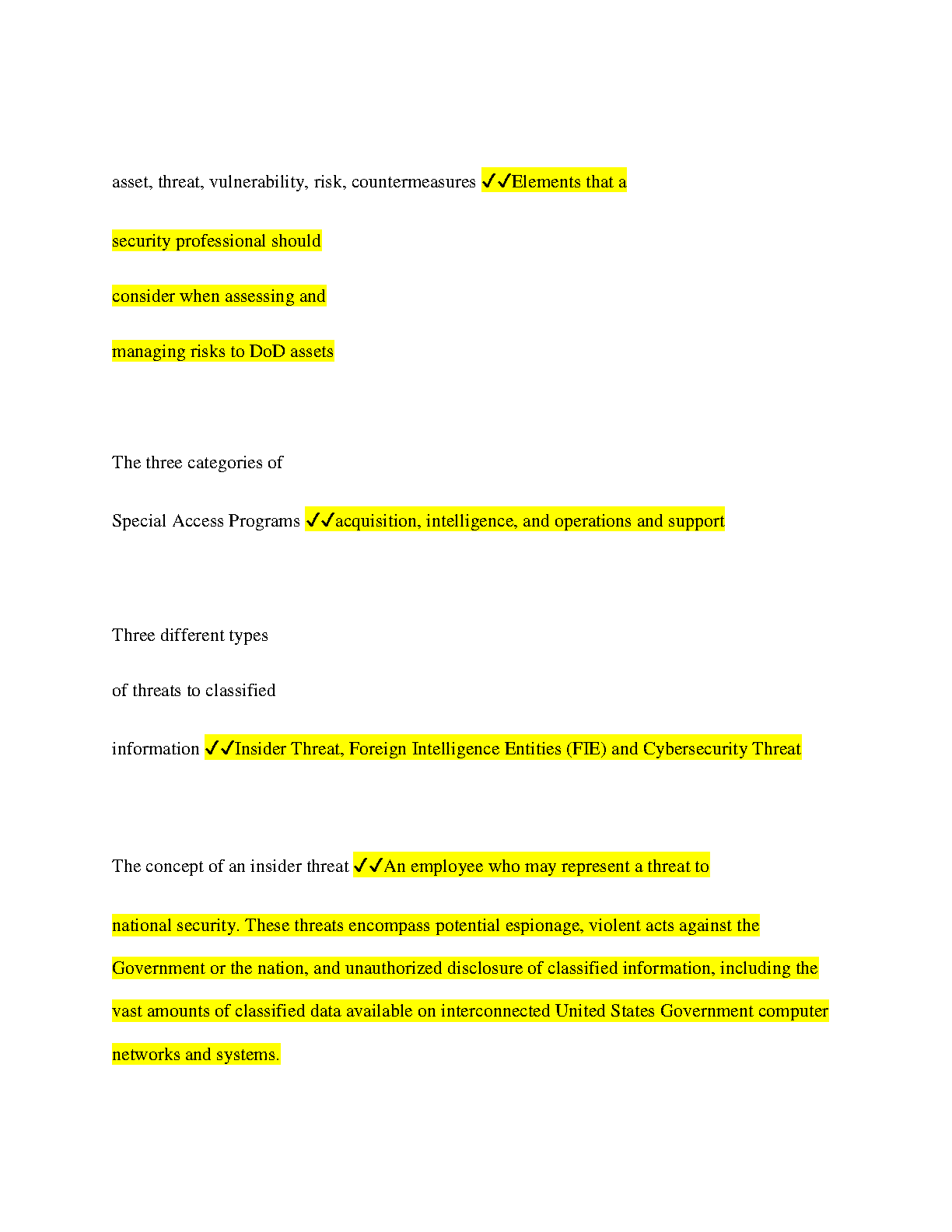 asset, threat, vulnerability, risk, countermeasures ✓✓Elements that a

security professional should

consider when assessing and

managing risks to DoD assets

The three categories of

Special Access Programs ✓✓acquisition, intelligence, and operations and support

Three different types

of threats to classified

information ✓✓Insider Threat, Foreign Intelligence Entities (FIE) and Cybersecurity Threat

The concept of an insider threat ✓✓An employee who may represent a threat to

national security. These threats encompass potential espionage, violent acts against the Government or the nation, and unauthorized disclosure of classified information, including the vast amounts of classified data available on interconnected United States Government computer networks and systems.